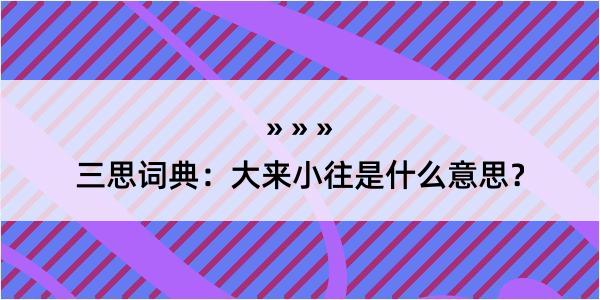 » » »
三思词典：大来小往是什么意思？